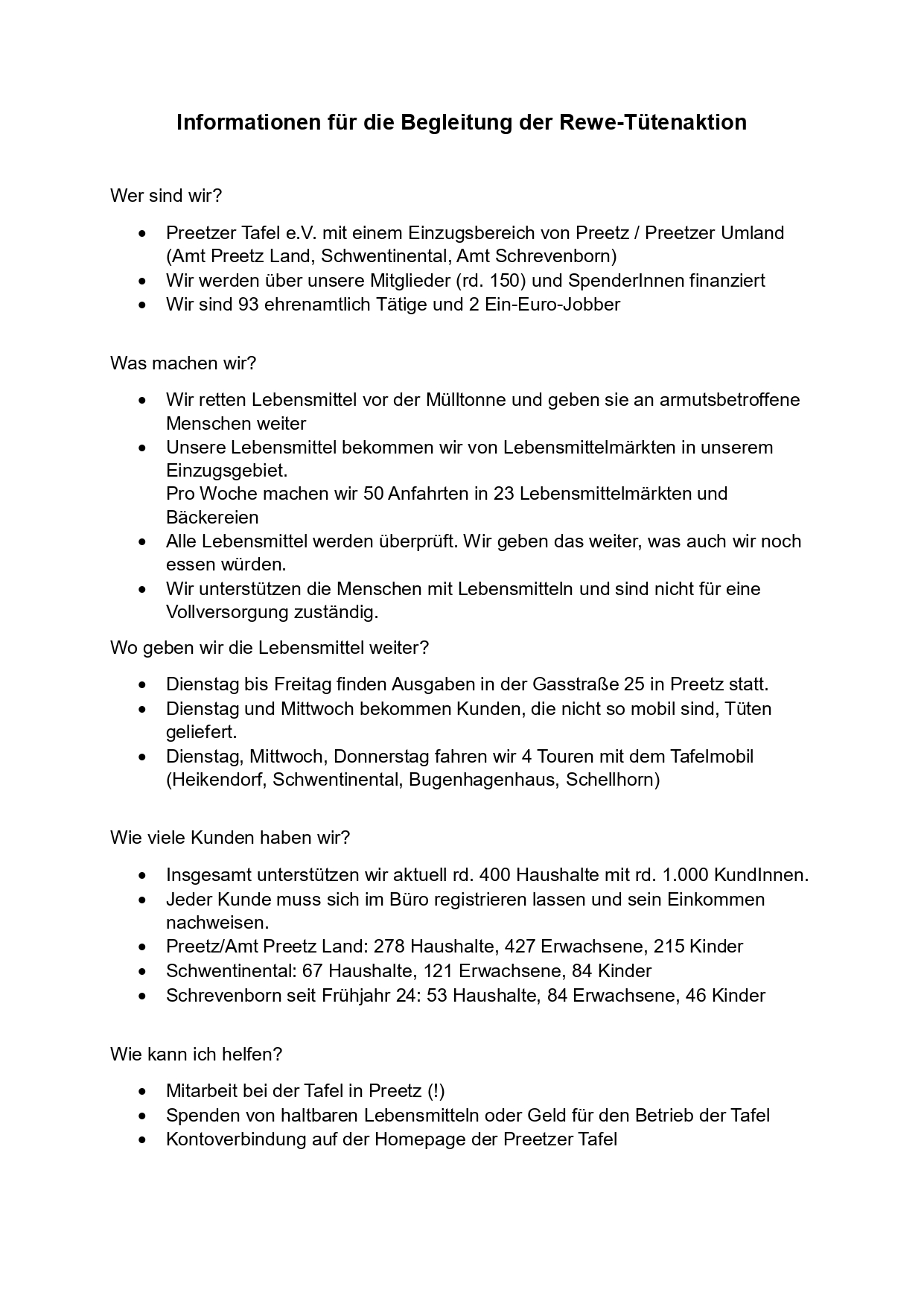 Informationen für die Begleitung der Rewe-Tütenaktion

Wer sind wir?

- Preetzer Tafel e.V. mit einem Einzugsbereich von Preetz / Preetzer Umland (Amt Preetz Land, Schwentinental, Amt Schrevenborn)
- Wir werden über unsere Mitglieder (rd. 150) und SpenderInnen finanziert
- Wir sind 93 ehrenamtlich Tätige und 2 Ein-Euro-Jobber

Was machen wir?

- Wir retten Lebensmittel vor der Mülltonne und geben sie an armutsbetroffene Menschen weiter
- Unsere Lebensmittel bekommen wir von Lebensmittelmärkten in unserem Einzugsgebiet.
  Pro Woche machen wir 50 Anfahrten in 23 Lebensmittelmärkten und Bäckereien
- Alle Lebensmittel werden überprüft. Wir geben das weiter, was auch wir noch essen würden.
- Wir unterstützen die Menschen mit Lebensmitteln und sind nicht für eine Vollversorgung zuständig.

Wo geben wir die Lebensmittel weiter?

- Dienstag bis Freitag finden Ausgaben in der Gasstraße 25 in Preetz statt.
- Dienstag und Mittwoch bekommen Kunden, die nicht so mobil sind, Tüten geliefert.
- Dienstag, Mittwoch, Donnerstag fahren wir 4 Touren mit dem Tafelmobil (Heikendorf, Schwentinental, Bugenhagenhaus, Schellhorn)

Wie viele Kunden haben wir?

- Insgesamt unterstützen wir aktuell rd. 400 Haushalte mit rd. 1.000 KundInnen.
- Jeder Kunde muss sich im Büro registrieren lassen und sein Einkommen nachweisen.
- Preetz/Amt Preetz Land: 278 Haushalte, 427 Erwachsene, 215 Kinder
- Schwentinental: 67 Haushalte, 121 Erwachsene, 84 Kinder
- Schrevenborn seit Frühjahr 24: 53 Haushalte, 84 Erwachsene, 46 Kinder

Wie kann ich helfen?

- Mitarbeit bei der Tafel in Preetz (!)
- Spenden von haltbaren Lebensmitteln oder Geld für den Betrieb der Tafel
- Kontoverbindung auf der Homepage der Preetzer Tafel